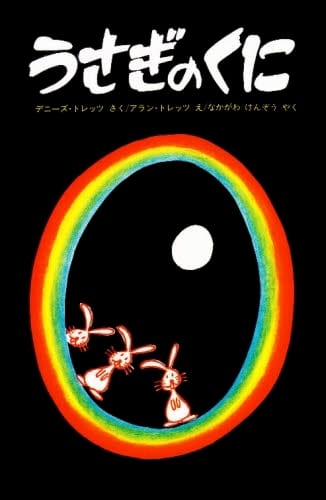 うさぎのくに

デニーズ・トレッツ さく/アラン・トレッツ え/なかがわ けんぞう やく